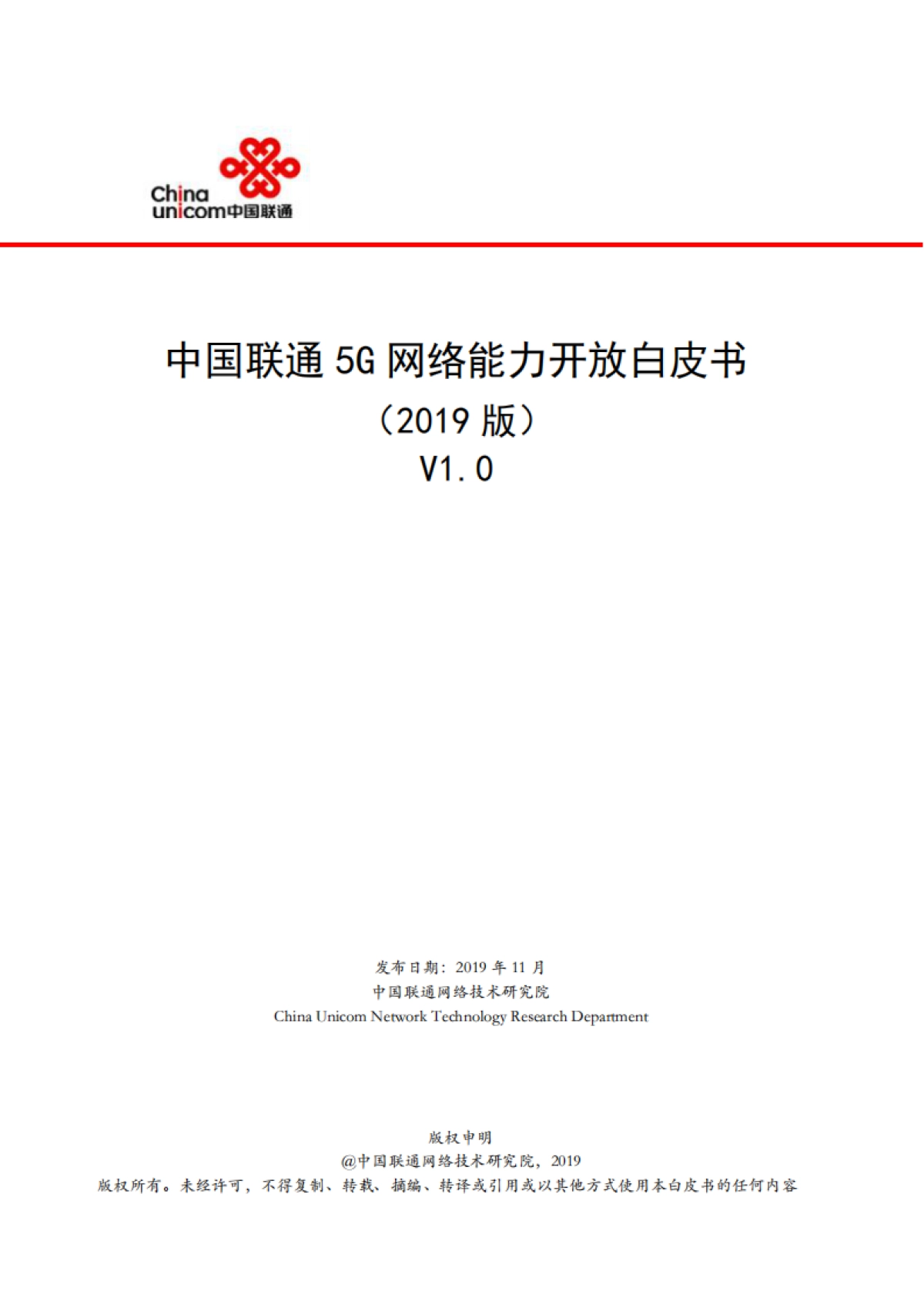 China unicom中国联通

中国联通 5G 网络能力开放白皮书

（2019 版）

V1.0

发布日期：2019 年 11 月
中国联通网络技术研究院
China Unicom Network Technology Research Department

版权申明
@中国联通网络技术研究院，2019
版权所有。未经许可，不得复制、转载、摘编、转译或引用或以其他方式使用本白皮书的任何内容